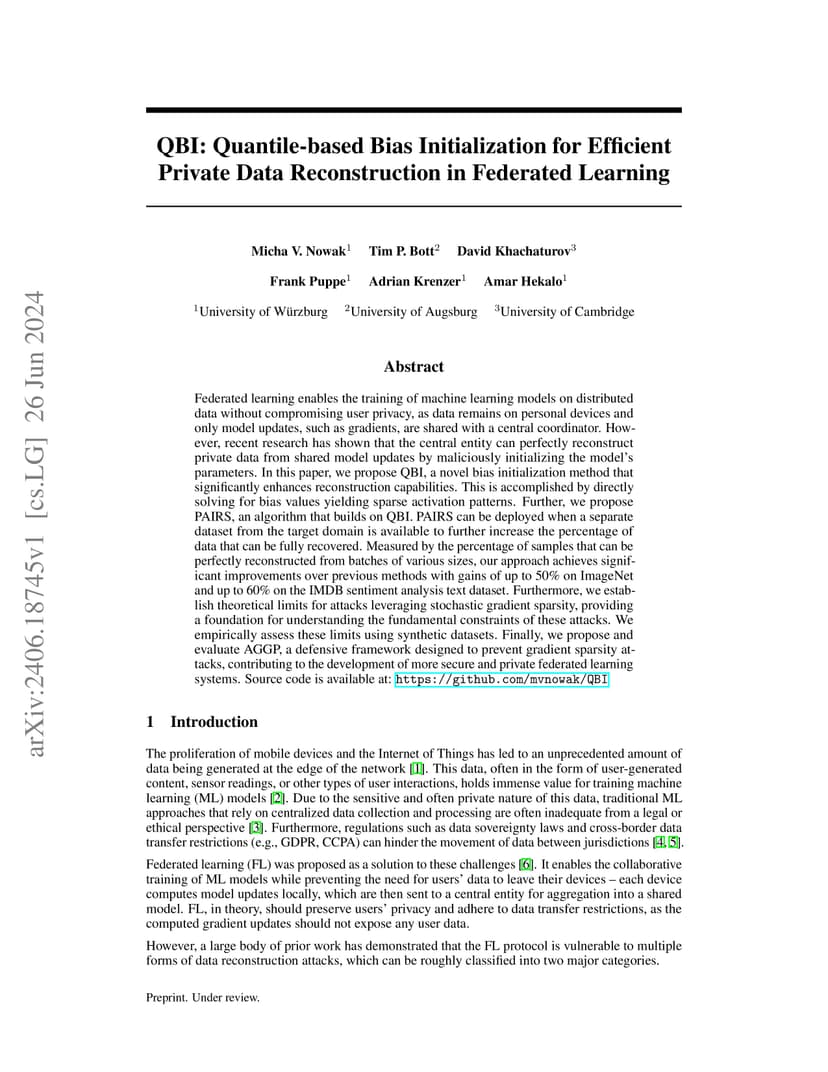 arXiv:2406.18745v1 [cs.LG] 26 Jun 2024

QBI: Quantile-based Bias Initialization for Efficient Private Data Reconstruction in Federated Learning

Micha V. Nowak$^1$ Tim P. Bott$^2$ David Khachaturov$^3$

Frank Puppe$^1$ Adrian Krenzer$^1$ Amar Hekalo$^1$

$^1$University of Würzburg $^2$University of Augsburg $^3$University of Cambridge

Abstract

Federated learning enables the training of machine learning models on distributed data without compromising user privacy, as data remains on personal devices and only model updates, such as gradients, are shared with a central coordinator. However, recent research has shown that the central entity can perfectly reconstruct private data from shared model updates by maliciously initializing the model's parameters. In this paper, we propose QBI, a novel bias initialization method that significantly enhances reconstruction capabilities. This is accomplished by directly solving for bias values yielding sparse activation patterns. Further, we propose PAIRS, an algorithm that builds on QBI. PAIRS can be deployed when a separate dataset from the target domain is available to further increase the percentage of data that can be fully recovered. Measured by the percentage of samples that can be perfectly reconstructed from batches of various sizes, our approach achieves significant improvements over previous methods with gains of up to 50% on ImageNet and up to 60% on the IMDB sentiment analysis text dataset. Furthermore, we establish theoretical limits for attacks leveraging stochastic gradient sparsity, providing a foundation for understanding the fundamental constraints of these attacks. We empirically assess these limits using synthetic datasets. Finally, we propose and evaluate AGGP, a defensive framework designed to prevent gradient sparsity attacks, contributing to the development of more secure and private federated learning systems. Source code is available at: https://github.com/mvnowak/QBI

1 Introduction

The proliferation of mobile devices and the Internet of Things has led to an unprecedented amount of data being generated at the edge of the network [1]. This data, often in the form of user-generated content, sensor readings, or other types of user interactions, holds immense value for training machine learning (ML) models [2]. Due to the sensitive and often private nature of this data, traditional ML approaches that rely on centralized data collection and processing are often inadequate from a legal or ethical perspective [3]. Furthermore, regulations such as data sovereignty laws and cross-border data transfer restrictions (e.g., GDPR, CCPA) can hinder the movement of data between jurisdictions [4, 5].

Federated learning (FL) was proposed as a solution to these challenges [6]. It enables the collaborative training of ML models while preventing the need for users' data to leave their devices – each device computes model updates locally, which are then sent to a central entity for aggregation into a shared model. FL, in theory, should preserve users' privacy and adhere to data transfer restrictions, as the computed gradient updates should not expose any user data.

However, a large body of prior work has demonstrated that the FL protocol is vulnerable to multiple forms of data reconstruction attacks, which can be roughly classified into two major categories.

Preprint. Under review.